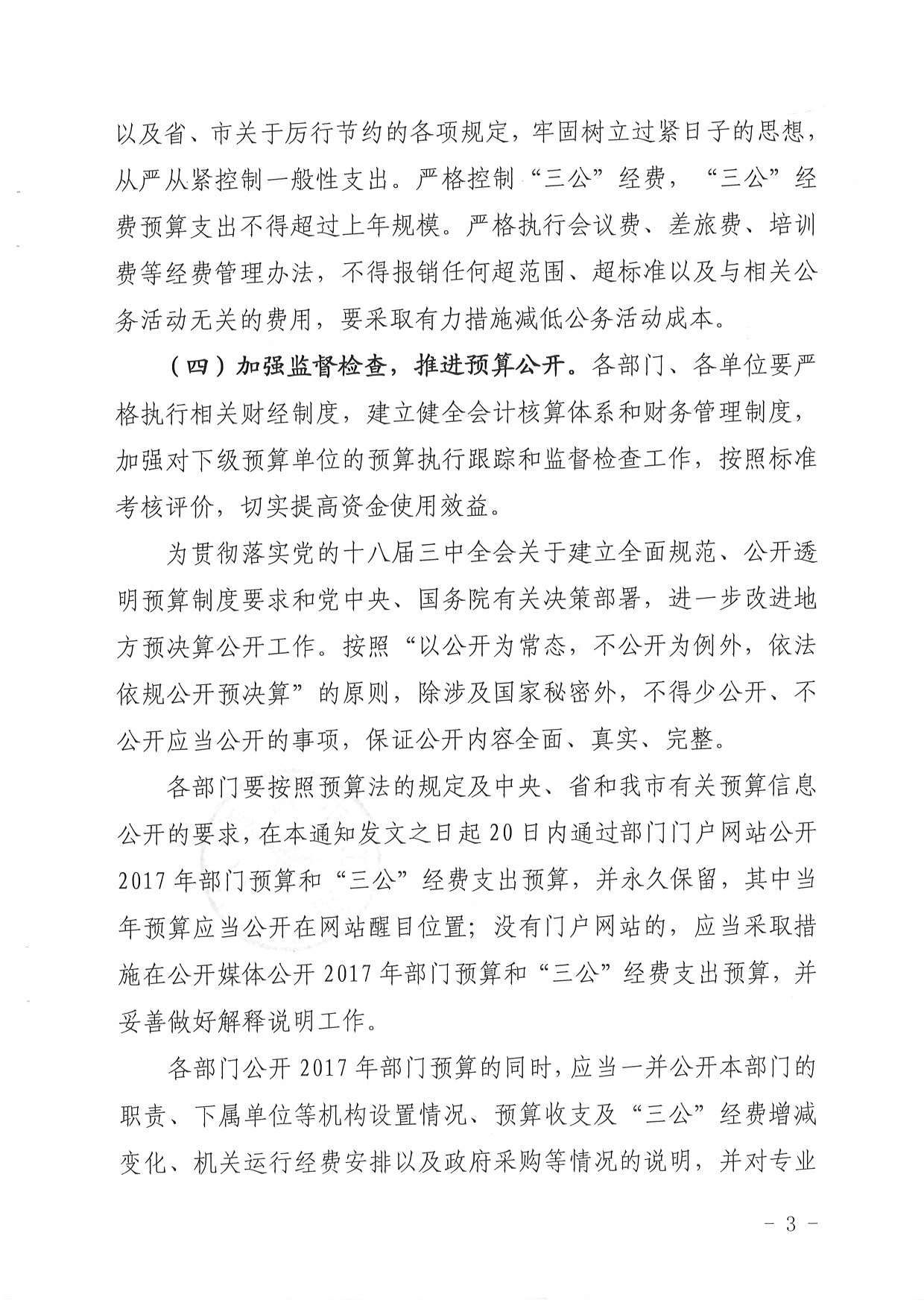 以及省、市关于厉行节约的各项规定，牢固树立过紧日子的思想，从严从紧控制一般性支出。严格控制“三公”经费，“三公”经费预算支出不得超过上年规模。严格执行会议费、差旅费、培训费等经费管理办法，不得报销任何超范围、超标准以及与相关公务活动无关的费用，要采取有力措施减低公务活动成本。

（四）加强监督检查，推进预算公开。各部门、各单位要严格执行相关财经制度，建立健全会计核算体系和财务管理制度，加强对下级预算单位的预算执行跟踪和监督检查工作，按照标准考核评价，切实提高资金使用效益。

为贯彻落实党的十八届三中全会关于建立全面规范、公开透明预算制度要求和党中央、国务院有关决策部署，进一步改进地方预决算公开工作。按照“以公开为常态，不公开为例外，依法依规公开预决算”的原则，除涉及国家秘密外，不得少公开、不公开应当公开的事项，保证公开内容全面、真实、完整。

各部门要按照预算法的规定及中央、省和我市有关预算信息公开的要求，在本通知发文之日起20日内通过部门门户网站公开2017年部门预算和“三公”经费支出预算，并永久保留，其中当年预算应当公开在网站醒目位置；没有门户网站的，应当采取措施在公开媒体公开2017年部门预算和“三公”经费支出预算，并妥善做好解释说明工作。

各部门公开2017年部门预算的同时，应当一并公开本部门的职责、下属单位等机构设置情况、预算收支及“三公”经费增减变化、机关运行经费安排以及政府采购等情况的说明，并对专业

- 3 -